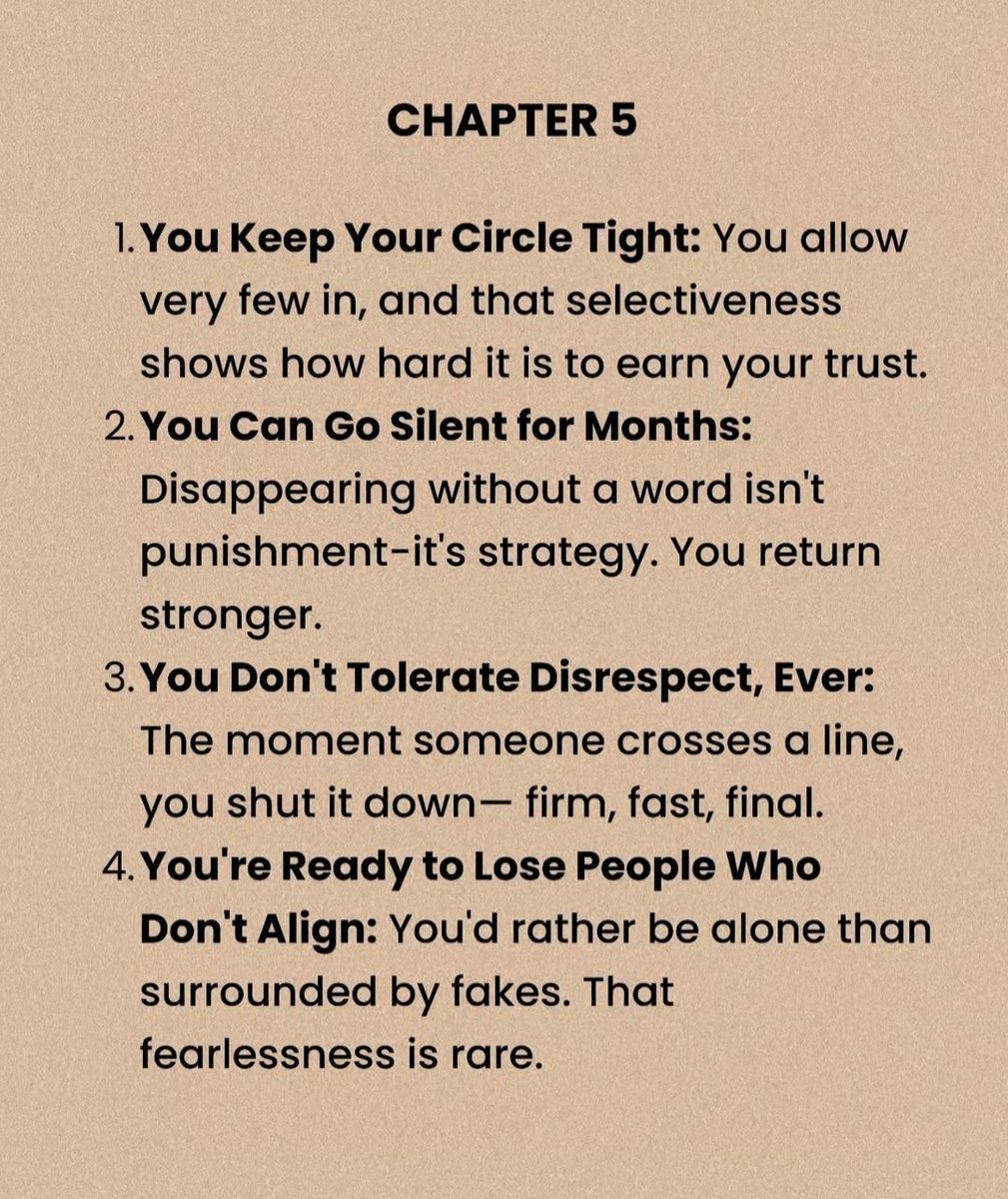 CHAPTER 5

1. You Keep Your Circle Tight: You allow very few in, and that selectiveness shows how hard it is to earn your trust.
2. You Can Go Silent for Months: Disappearing without a word isn't punishment-it's strategy. You return stronger.
3. You Don't Tolerate Disrespect, Ever: The moment someone crosses a line, you shut it down— firm, fast, final.
4. You're Ready to Lose People Who Don't Align: You'd rather be alone than surrounded by fakes. That fearlessness is rare.